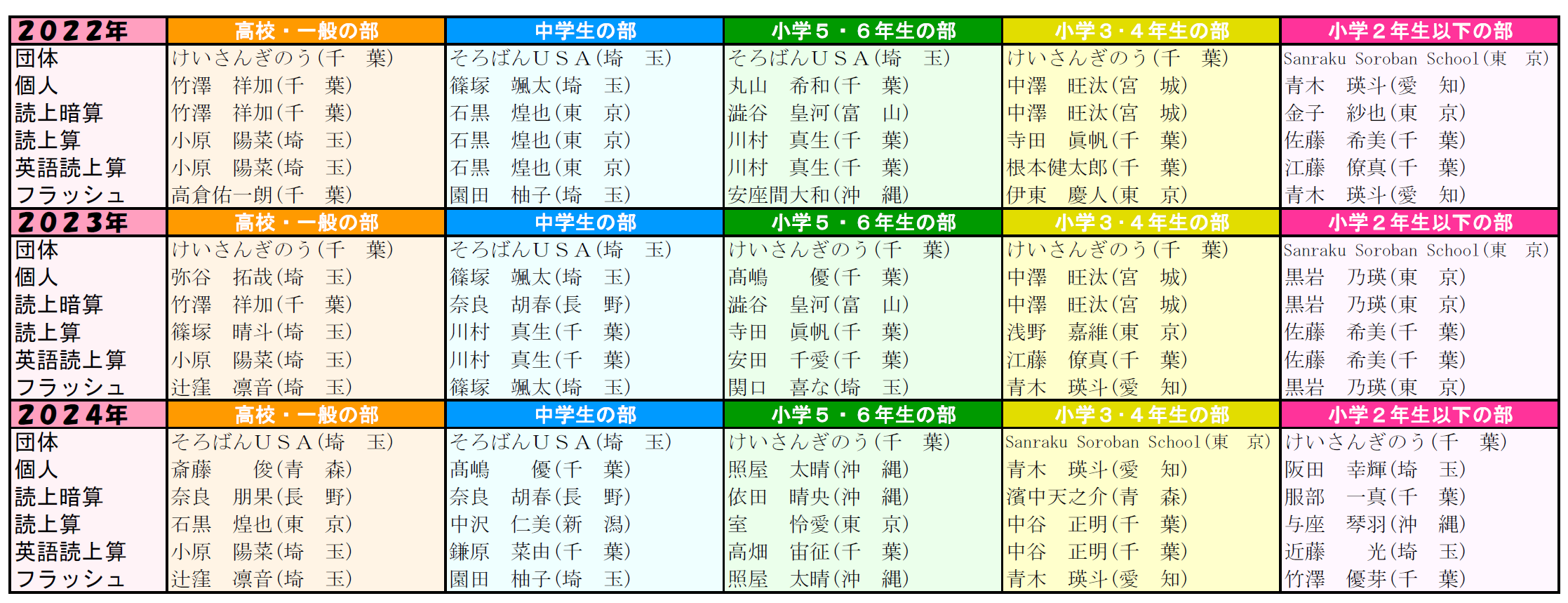 | 2022年 | 高校・一般の部 | 中学生の部 | 小学５・６年生の部 | 小学３・４年生の部 | 小学２年生以下の部 |
|---|---|---|---|---|---|
| 団体 | けいさんぎのう（千　葉） | そろばんＵＳＡ（埼　玉） | そろばんＵＳＡ（埼　玉） | けいさんぎのう（千　葉） | Sanraku Soroban School（東　京） |
| 個人 | 竹澤　祥加（千　葉） | 篠塚　颯太（埼　玉） | 丸山　希和（千　葉） | 中澤　旺汰（宮　城） | 青木　瑛斗（愛　知） |
| 読上暗算 | 竹澤　祥加（千　葉） | 石黒　煌也（東　京） | 澁谷　皇河（富　山） | 中澤　旺汰（宮　城） | 金子　紗也（東　京） |
| 読上算 | 小原　陽菜（埼　玉） | 石黒　煌也（東　京） | 川村　真生（千　葉） | 寺田　眞帆（千　葉） | 佐藤　希美（千　葉） |
| 英語読上算 | 小原　陽菜（埼　玉） | 石黒　煌也（東　京） | 川村　真生（千　葉） | 根本健太郎（千　葉） | 江藤　僚真（千　葉） |
| フラッシュ | 高倉佑一朗（千　葉） | 園田　柚子（埼　玉） | 安座間大和（沖　縄） | 伊東　慶人（東　京） | 青木　瑛斗（愛　知） |
| 2023年 | 高校・一般の部 | 中学生の部 | 小学５・６年生の部 | 小学３・４年生の部 | 小学２年生以下の部 |
| 団体 | けいさんぎのう（千　葉） | そろばんＵＳＡ（埼　玉） | けいさんぎのう（千　葉） | けいさんぎのう（千　葉） | Sanraku Soroban School（東　京） |
| 個人 | 弥谷　拓哉（埼　玉） | 篠塚　颯太（埼　玉） | 髙嶋　　優（千　葉） | 中澤　旺汰（宮　城） | 黒岩　乃瑛（東　京） |
| 読上暗算 | 竹澤　祥加（千　葉） | 奈良　胡春（長　野） | 澁谷　皇河（富　山） | 中澤　旺汰（宮　城） | 黒岩　乃瑛（東　京） |
| 読上算 | 篠塚　晴斗（埼　玉） | 川村　真生（千　葉） | 寺田　眞帆（千　葉） | 浅野　嘉維（東　京） | 佐藤　希美（千　葉） |
| 英語読上算 | 小原　陽菜（埼　玉） | 川村　真生（千　葉） | 安田　千愛（千　葉） | 江藤　僚真（千　葉） | 佐藤　希美（千　葉） |
| フラッシュ | 辻窪　凛音（埼　玉） | 篠塚　颯太（埼　玉） | 関口　喜な（埼　玉） | 青木　瑛斗（愛　知） | 黒岩　乃瑛（東　京） |
| 2024年 | 高校・一般の部 | 中学生の部 | 小学５・６年生の部 | 小学３・４年生の部 | 小学２年生以下の部 |
| 団体 | そろばんＵＳＡ（埼　玉） | そろばんＵＳＡ（埼　玉） | けいさんぎのう（千　葉） | Sanraku Soroban School（東　京） | けいさんぎのう（千　葉） |
| 個人 | 斎藤　　俊（青　森） | 髙嶋　　優（千　葉） | 照屋　太晴（沖　縄） | 青木　瑛斗（愛　知） | 阪田　幸輝（埼　玉） |
| 読上暗算 | 奈良　朋果（長　野） | 奈良　胡春（長　野） | 依田　晴央（沖　縄） | 濱中天之介（青　森） | 服部　一真（千　葉） |
| 読上算 | 石黒　煌也（東　京） | 中沢　仁美（新　潟） | 室　　怜愛（東　京） | 中谷　正明（千　葉） | 与座　琴羽（沖　縄） |
| 英語読上算 | 小原　陽菜（埼　玉） | 鎌原　菜由（千　葉） | 高畑　宙征（千　葉） | 中谷　正明（千　葉） | 近藤　　光（埼　玉） |
| フラッシュ | 辻窪　凛音（埼　玉） | 園田　柚子（埼　玉） | 照屋　太晴（沖　縄） | 青木　瑛斗（愛　知） | 竹澤　優芽（千　葉） |